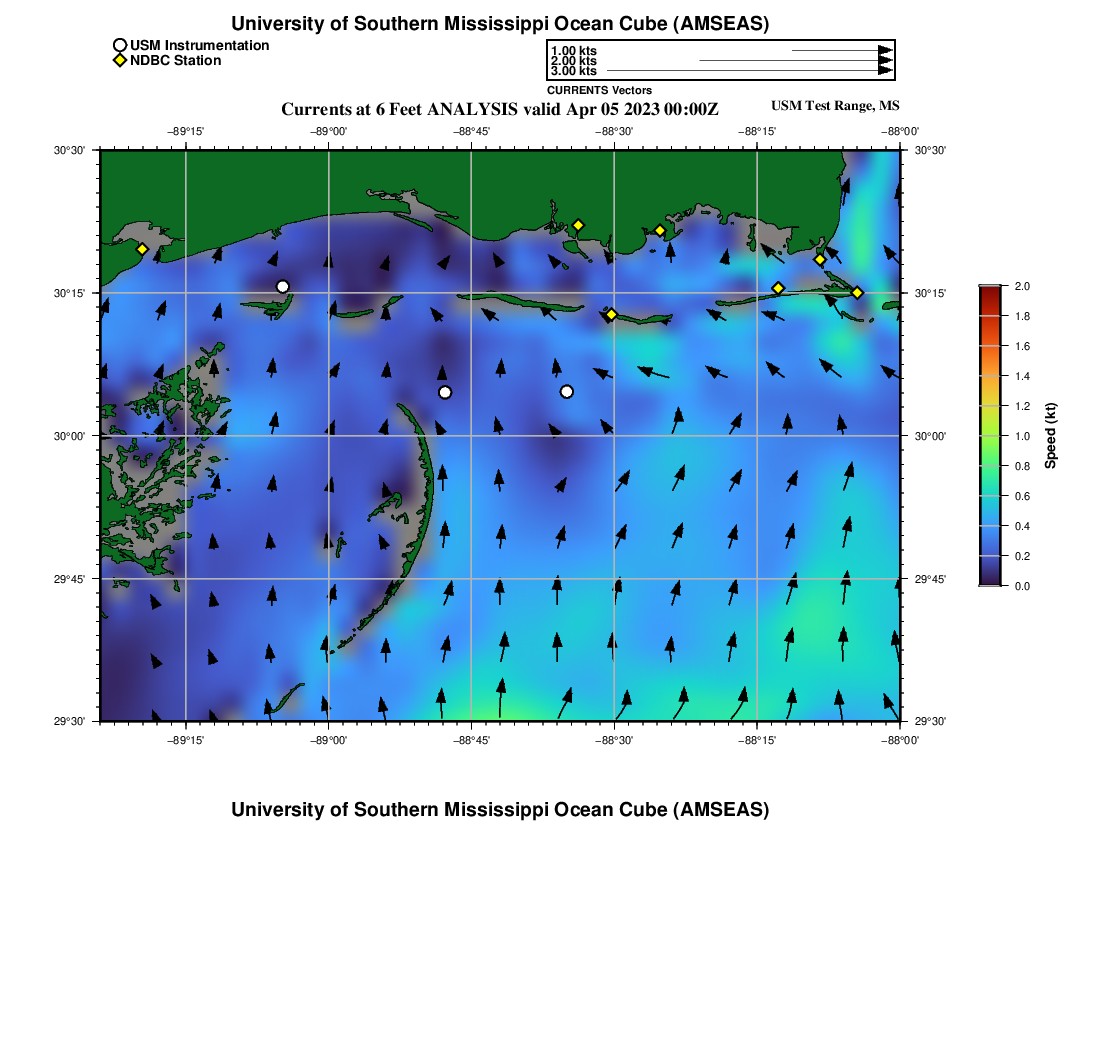 University of Southern Mississippi Ocean Cube (AMSEAS)

USM Instrumentation
NDBC Station

1.00 kts
2.00 kts
3.00 kts
CURRENTS Vectors

Currents at 6 Feet ANALYSIS valid Apr 05 2023 00:00Z

USM Test Range, MS

−89°15' −89°00' −88°45' −88°30' −88°15' −88°00'

30°30'
30°15'
30°00'
29°45'
29°30'

30°30'
30°15'
30°00'
29°45'
29°30'

−89°15' −89°00' −88°45' −88°30' −88°15' −88°00'

2.0
1.8
1.6
1.4
1.2
1.0
0.8
0.6
0.4
0.2
0.0
Speed (kt)

University of Southern Mississippi Ocean Cube (AMSEAS)